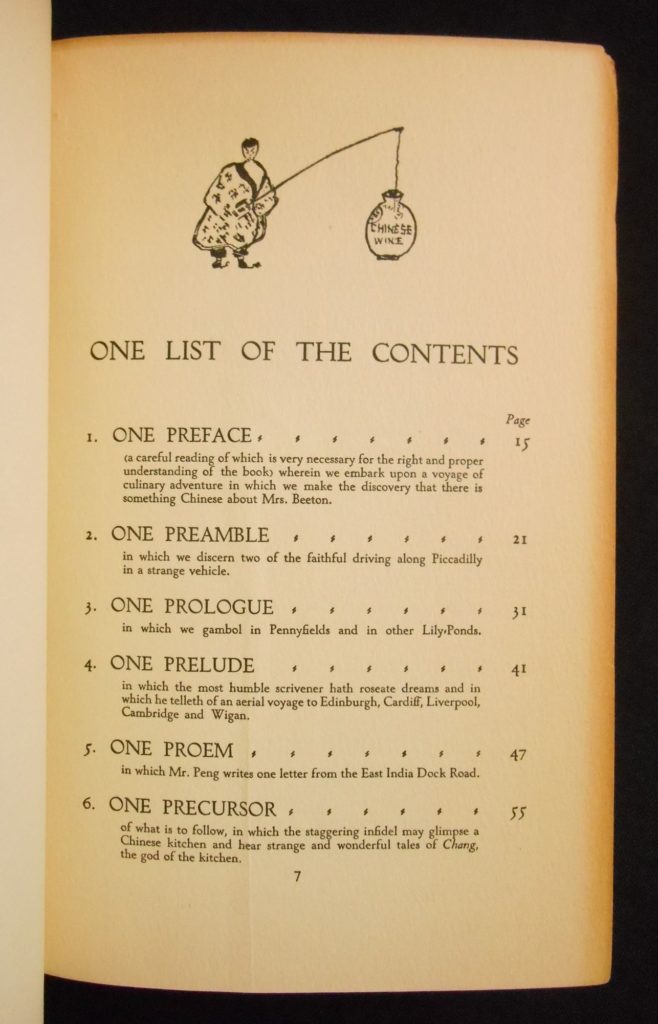 CHINESE WINE

ONE LIST OF THE CONTENTS

Page

1. ONE PREFACE 15

(a careful reading of which is very necessary for the right and proper understanding of the book) wherein we embark upon a voyage of culinary adventure in which we make the discovery that there is something Chinese about Mrs. Beeton.

2. ONE PREAMBLE 21

in which we discern two of the faithful driving along Piccadilly in a strange vehicle.

3. ONE PROLOGUE 31

in which we gambol in Pennyfields and in other Lily-Ponds.

4. ONE PRELUDE 41

in which the most humble scrivener hath roseate dreams and in which he telleth of an aerial voyage to Edinburgh, Cardiff, Liverpool, Cambridge and Wigan.

5. ONE PROEM 47

in which Mr. Peng writes one letter from the East India Dock Road.

6. ONE PRECURSOR 55

of what is to follow, in which the staggering infidel may glimpse a Chinese kitchen and hear strange and wonderful tales of Chang, the god of the kitchen.

7